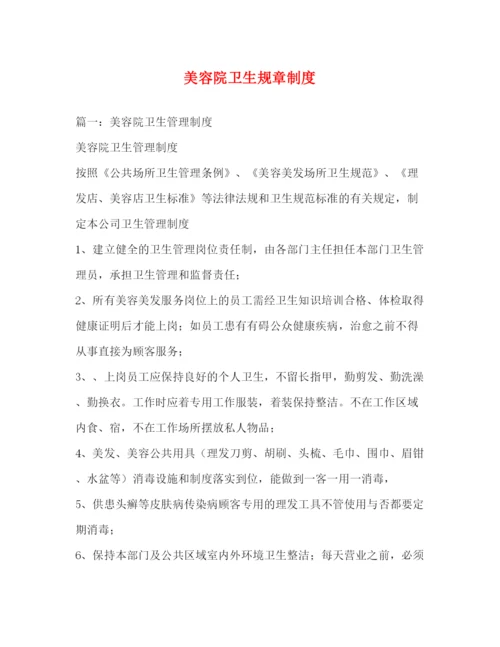 美容院卫生规章制度

篇一：美容院卫生管理制度

美容院卫生管理制度

按照《公共场所卫生管理条例》、《美容美发场所卫生规范》、《理发店、美容店卫生标准》等法律法规和卫生规范标准的有关规定，制定本公司卫生管理制度

1、建立健全的卫生管理岗位责任制，由各部门主任担任本部门卫生管理员，承担卫生管理和监督责任；

2、所有美容美发服务岗位上的员工需经卫生知识培训合格、体检取得健康证明后才能上岗；如员工患有有碍公众健康疾病，治愈之前不得从事直接为顾客服务；

3、、上岗员工应保持良好的个人卫生，不留长指甲，勤剪发、勤洗澡、勤换衣。工作时应着专用工作服装，着装保持整洁。不在工作区域内食、宿，不在工作场所摆放私人物品；

4、美发、美容公共用具（理发刀剪、胡刷、头梳、毛巾、围巾、眉钳、水盆等）消毒设施和制度落实到位，能做到一客一用一消毒，

5、供患头癣等皮肤病传染病顾客专用的理发工具不管使用与否都要定期消毒；

6、保持本部门及公共区域室内外环境卫生整洁；每天营业之前，必须